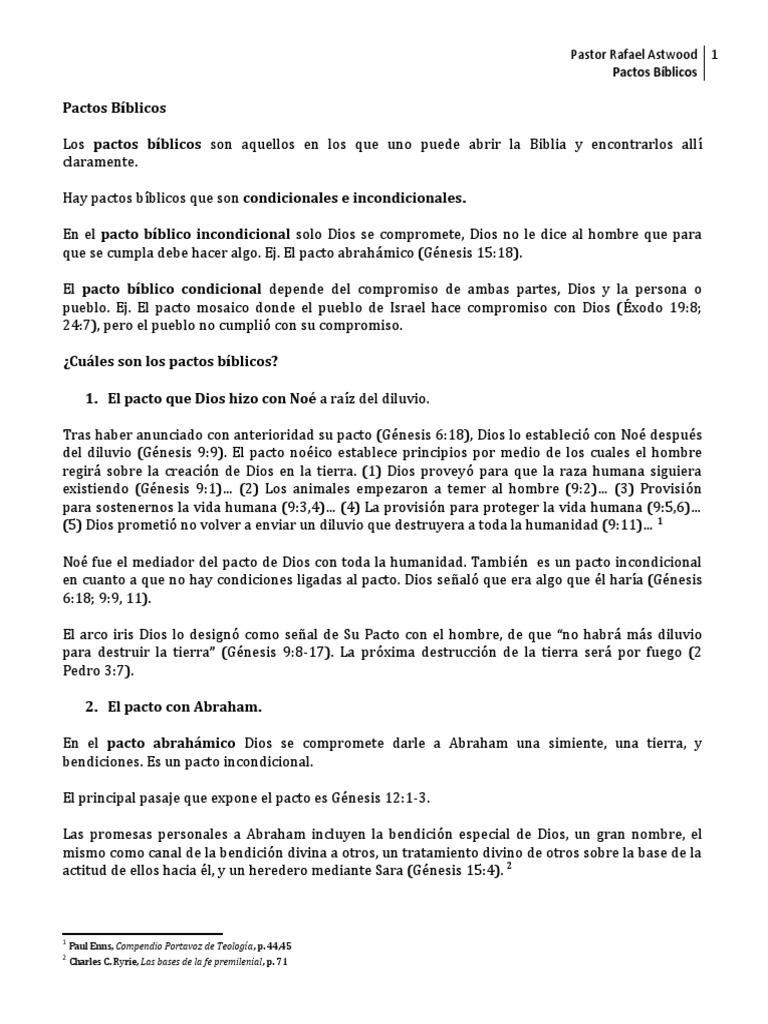 Pastor Rafael Astwood | 1
Pactos Bíblicos

Pactos Bíblicos

Los pactos bíblicos son aquellos en los que uno puede abrir la Biblia y encontrarlos allí claramente.

Hay pactos bíblicos que son condicionales e incondicionales.

En el pacto bíblico incondicional solo Dios se compromete, Dios no le dice al hombre que para que se cumpla debe hacer algo. Ej. El pacto abrahámico (Génesis 15:18).

El pacto bíblico condicional depende del compromiso de ambas partes, Dios y la persona o pueblo. Ej. El pacto mosaico donde el pueblo de Israel hace compromiso con Dios (Éxodo 19:8; 24:7), pero el pueblo no cumplió con su compromiso.

¿Cuáles son los pactos bíblicos?

1. El pacto que Dios hizo con Noé a raíz del diluvio.

Tras haber anunciado con anterioridad su pacto (Génesis 6:18), Dios lo estableció con Noé después del diluvio (Génesis 9:9). El pacto noéico establece principios por medio de los cuales el hombre regirá sobre la creación de Dios en la tierra. (1) Dios proveyó para que la raza humana siguiera existiendo (Génesis 9:1)... (2) Los animales empezaron a temer al hombre (9:2)... (3) Provisión para sostenernos la vida humana (9:3,4)... (4) La provisión para proteger la vida humana (9:5,6)... (5) Dios prometió no volver a enviar un diluvio que destruyera a toda la humanidad (9:11)... $^1$

Noé fue el mediador del pacto de Dios con toda la humanidad. También es un pacto incondicional en cuanto a que no hay condiciones ligadas al pacto. Dios señaló que era algo que él haría (Génesis 6:18; 9:9, 11).

El arco iris Dios lo designó como señal de Su Pacto con el hombre, de que "no habrá más diluvio para destruir la tierra" (Génesis 9:8-17). La próxima destrucción de la tierra será por fuego (2 Pedro 3:7).

2. El pacto con Abraham.

En el pacto abrahámico Dios se compromete darle a Abraham una simiente, una tierra, y bendiciones. Es un pacto incondicional.

El principal pasaje que expone el pacto es Génesis 12:1-3.

Las promesas personales a Abraham incluyen la bendición especial de Dios, un gran nombre, el mismo como canal de la bendición divina a otros, un tratamiento divino de otros sobre la base de la actitud de ellos hacia él, y un heredero mediante Sara (Génesis 15:4). $^2$

$^1$ Paul Enns, Compendio Portavoz de Teología, p. 44,45
$^2$ Charles C. Ryrie, Las bases de la fe premilenial, p. 71